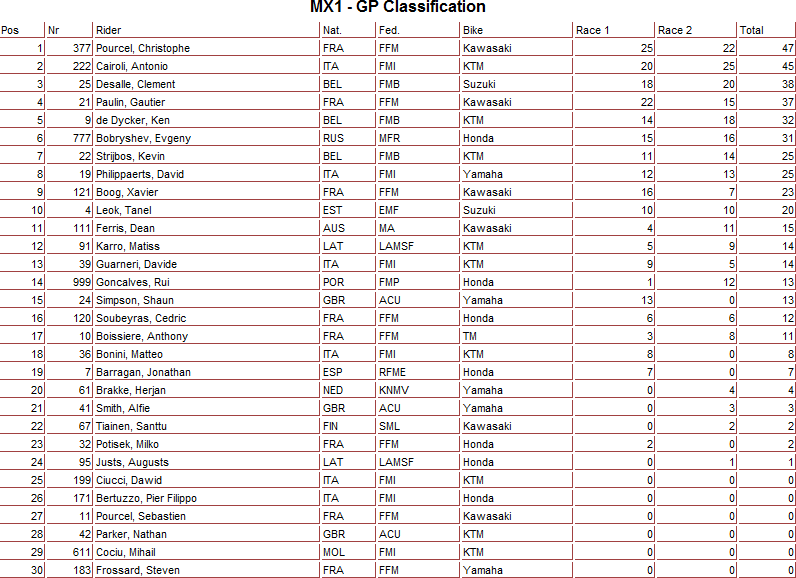 MX1 - GP Classification

| Pos | Nr | Rider | Nat. | Fed. | Bike | Race 1 | Race 2 | Total |
|---|---|---|---|---|---|---|---|---|
| 1 | 377 | Pourcel, Christophe | FRA | FFM | Kawasaki | 25 | 22 | 47 |
| 2 | 222 | Cairoli, Antonio | ITA | FMI | KTM | 20 | 25 | 45 |
| 3 | 25 | Desalle, Clement | BEL | FMB | Suzuki | 18 | 20 | 38 |
| 4 | 21 | Paulin, Gautier | FRA | FFM | Kawasaki | 22 | 15 | 37 |
| 5 | 9 | de Dycker, Ken | BEL | FMB | KTM | 14 | 18 | 32 |
| 6 | 777 | Bobryshev, Evgeny | RUS | MFR | Honda | 15 | 16 | 31 |
| 7 | 22 | Strijbos, Kevin | BEL | FMB | KTM | 11 | 14 | 25 |
| 8 | 19 | Philippaerts, David | ITA | FMI | Yamaha | 12 | 13 | 25 |
| 9 | 121 | Boog, Xavier | FRA | FFM | Kawasaki | 16 | 7 | 23 |
| 10 | 4 | Leok, Tanel | EST | EMF | Suzuki | 10 | 10 | 20 |
| 11 | 111 | Ferris, Dean | AUS | MA | Kawasaki | 4 | 11 | 15 |
| 12 | 91 | Karro, Matiss | LAT | LAMSF | KTM | 5 | 9 | 14 |
| 13 | 39 | Guarneri, Davide | ITA | FMI | KTM | 9 | 5 | 14 |
| 14 | 999 | Goncalves, Rui | POR | FMP | Honda | 1 | 12 | 13 |
| 15 | 24 | Simpson, Shaun | GBR | ACU | Yamaha | 13 | 0 | 13 |
| 16 | 120 | Soubeyras, Cedric | FRA | FFM | Honda | 6 | 6 | 12 |
| 17 | 10 | Boissiere, Anthony | FRA | FFM | TM | 3 | 8 | 11 |
| 18 | 36 | Bonini, Matteo | ITA | FMI | KTM | 8 | 0 | 8 |
| 19 | 7 | Barragan, Jonathan | ESP | RFME | Honda | 7 | 0 | 7 |
| 20 | 61 | Brakke, Herjan | NED | KNMV | Yamaha | 0 | 4 | 4 |
| 21 | 41 | Smith, Alfie | GBR | ACU | Yamaha | 0 | 3 | 3 |
| 22 | 67 | Tiainen, Santtu | FIN | SML | Kawasaki | 0 | 2 | 2 |
| 23 | 32 | Potisek, Milko | FRA | FFM | Honda | 2 | 0 | 2 |
| 24 | 95 | Justs, Augusts | LAT | LAMSF | Honda | 0 | 1 | 1 |
| 25 | 199 | Ciucci, Dawid | ITA | FMI | KTM | 0 | 0 | 0 |
| 26 | 171 | Bertuzzo, Pier Filippo | ITA | FMI | Honda | 0 | 0 | 0 |
| 27 | 11 | Pourcel, Sebastien | FRA | FFM | Kawasaki | 0 | 0 | 0 |
| 28 | 42 | Parker, Nathan | GBR | ACU | KTM | 0 | 0 | 0 |
| 29 | 611 | Cociu, Mihail | MOL | FMI | KTM | 0 | 0 | 0 |
| 30 | 183 | Frossard, Steven | FRA | FFM | Yamaha | 0 | 0 | 0 |